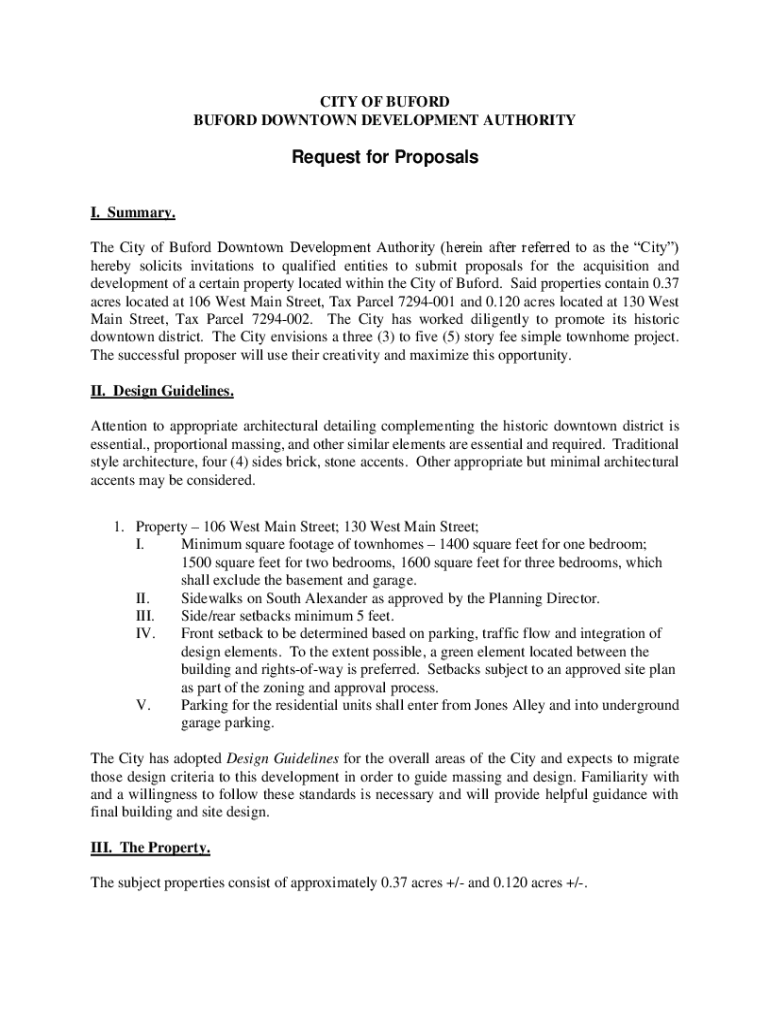 CITY OF BUFORD
BUFORD DOWNTOWN DEVELOPMENT AUTHORITY

Request for Proposals

I. Summary.

The City of Buford Downtown Development Authority (herein after referred to as the “City”) hereby solicits invitations to qualified entities to submit proposals for the acquisition and development of a certain property located within the City of Buford. Said properties contain 0.37 acres located at 106 West Main Street, Tax Parcel 7294-001 and 0.120 acres located at 130 West Main Street, Tax Parcel 7294-002. The City has worked diligently to promote its historic downtown district. The City envisions a three (3) to five (5) story fee simple townhome project. The successful proposer will use their creativity and maximize this opportunity.

II. Design Guidelines.

Attention to appropriate architectural detailing complementing the historic downtown district is essential., proportional massing, and other similar elements are essential and required. Traditional style architecture, four (4) sides brick, stone accents. Other appropriate but minimal architectural accents may be considered.

1. Property – 106 West Main Street; 130 West Main Street;
I. Minimum square footage of townhomes – 1400 square feet for one bedroom; 1500 square feet for two bedrooms, 1600 square feet for three bedrooms, which shall exclude the basement and garage.
II. Sidewalks on South Alexander as approved by the Planning Director.
III. Side/rear setbacks minimum 5 feet.
IV. Front setback to be determined based on parking, traffic flow and integration of design elements. To the extent possible, a green element located between the building and rights-of-way is preferred. Setbacks subject to an approved site plan as part of the zoning and approval process.
V. Parking for the residential units shall enter from Jones Alley and into underground garage parking.

The City has adopted Design Guidelines for the overall areas of the City and expects to migrate those design criteria to this development in order to guide massing and design. Familiarity with and a willingness to follow these standards is necessary and will provide helpful guidance with final building and site design.

III. The Property.

The subject properties consist of approximately 0.37 acres +/- and 0.120 acres +/-.